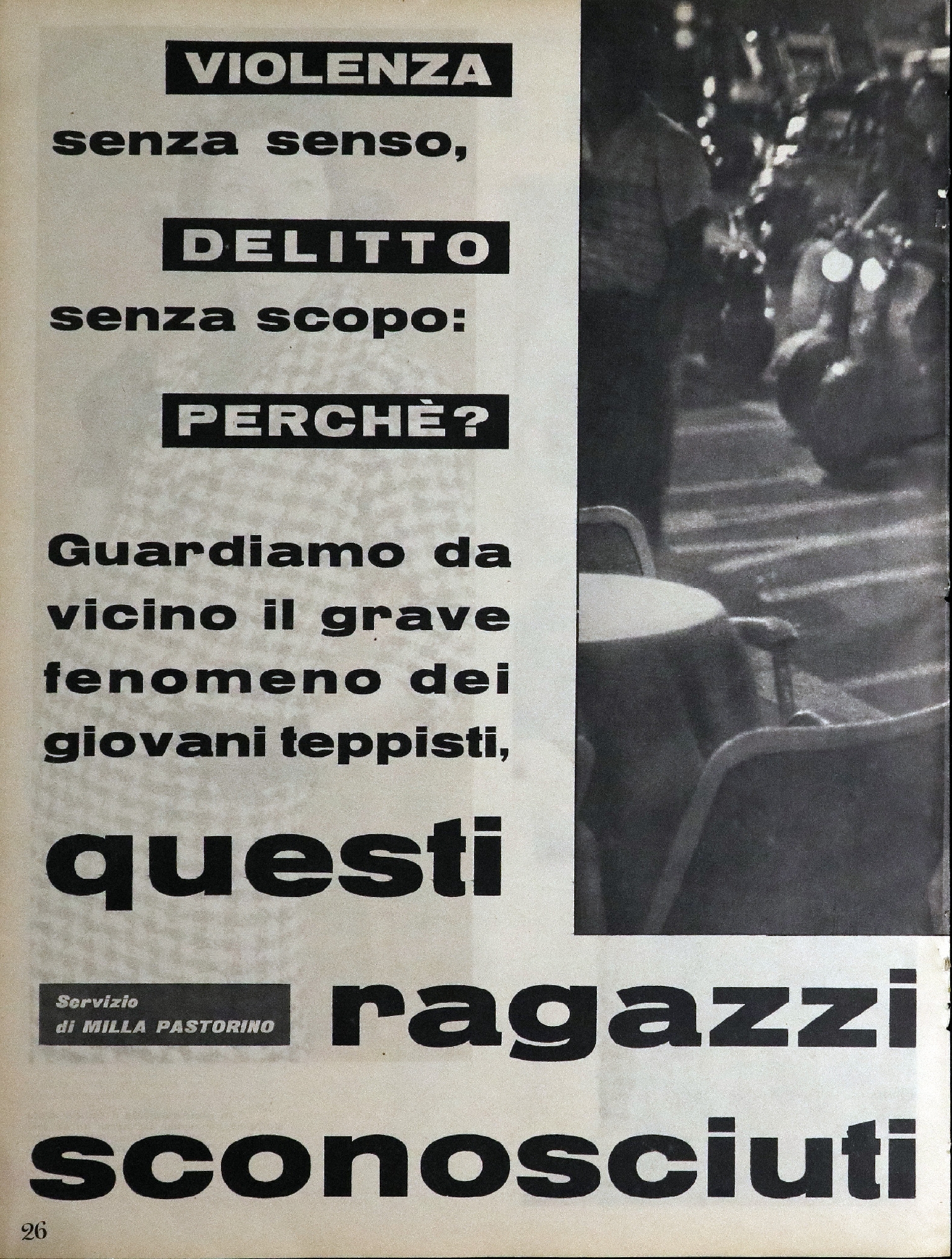 VIOLENZA
senza senso,

DELITTO
senza scopo:

PERCHÈ?

Guardiamo da vicino il grave fenomeno dei giovani teppisti,

questi

Servizio di MILLA PASTORINO

ragazzi

sconosciuti

26